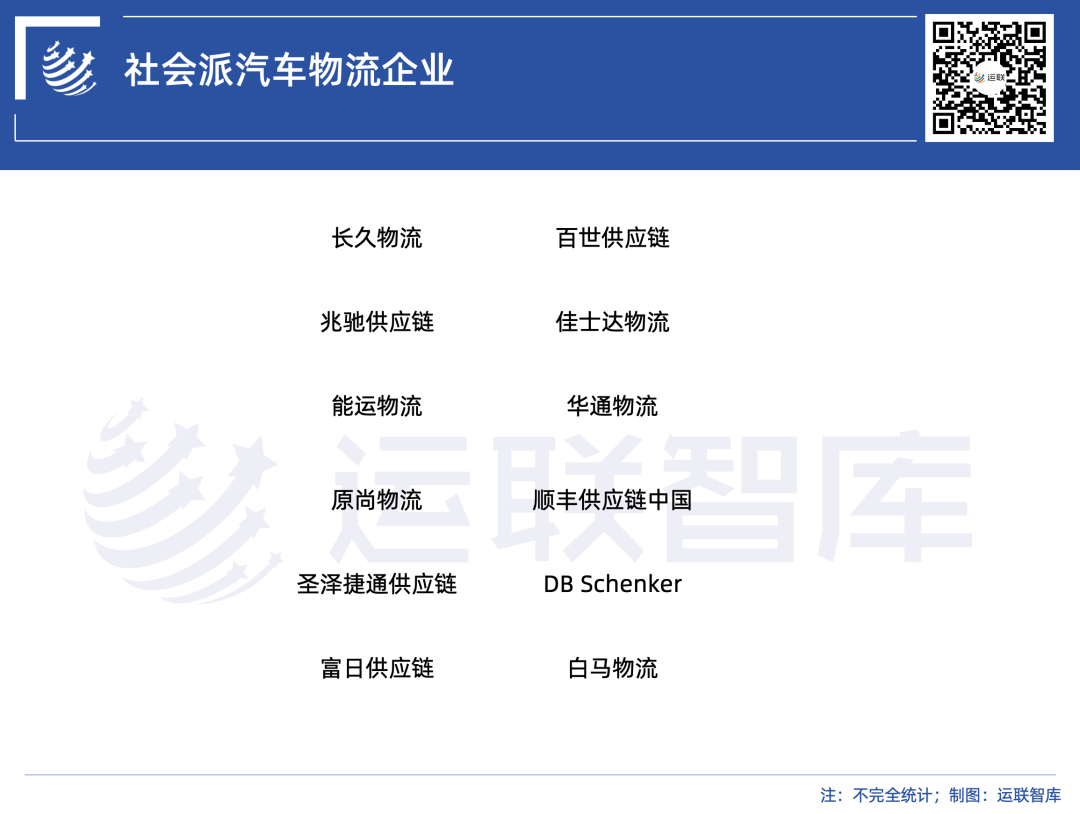 社会派汽车物流企业

长久物流

兆驰供应链

能运物流

原尚物流

圣泽捷通供应链

富日供应链

百世供应链

佳士达物流

华通物流

顺丰供应链中国

DB Schenker

白马物流

注：不完全统计；制图：运联智库

运联智库